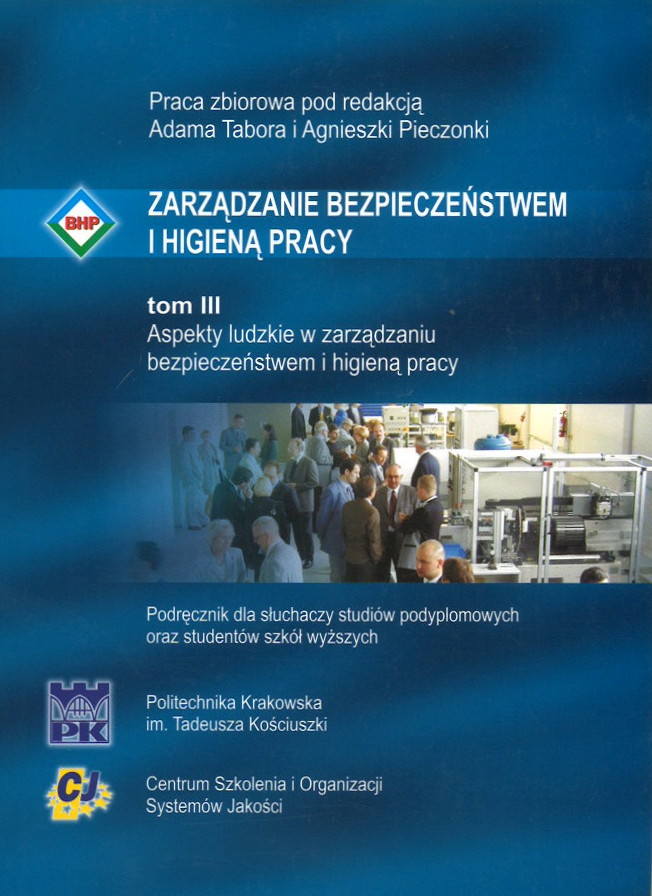 Praca zbiorowa pod redakcją
Adama Tabora i Agnieszki Pieczonki

BHP

ZARZĄDZANIE BEZPIECZEŃSTWEM
I HIGIENĄ PRACY

tom III
Aspekty ludzkie w zarządzaniu
bezpieczeństwem i higieną pracy

Podręcznik dla słuchaczy studiów podyplomowych
oraz studentów szkół wyższych

PK

Politechnika Krakowska
im. Tadeusza Kościuszki

CJ

Centrum Szkolenia i Organizacji
Systemów Jakości